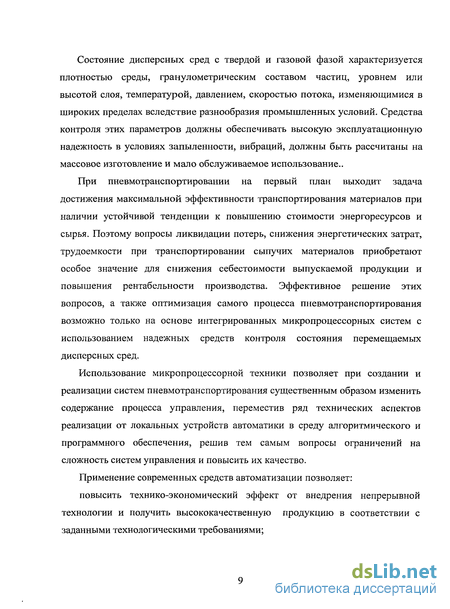 Состояние дисперсных сред с твердой и газовой фазой характеризуется плотностью среды, гранулометрическим составом частиц, уровнем или высотой слоя, температурой, давлением, скоростью потока, изменяющимися в широких пределах вследствие разнообразия промышленных условий. Средства контроля этих параметров должны обеспечивать высокую эксплуатационную надежность в условиях запыленности, вибраций, должны быть рассчитаны на массовое изготовление и мало обслуживаемое использование..

При пневмотранспортировании на первый план выходит задача достижения максимальной эффективности транспортирования материалов при наличии устойчивой тенденции к повышению стоимости энергоресурсов и сырья. Поэтому вопросы ликвидации потерь, снижения энергетических затрат, трудоемкости при транспортировании сыпучих материалов приобретают особое значение для снижения себестоимости выпускаемой продукции и повышения рентабельности производства. Эффективное решение этих вопросов, а также оптимизация самого процесса пневмотранспортирования возможно только на основе интегрированных микропроцессорных систем с использованием надежных средств контроля состояния перемещаемых дисперсных сред.

Использование микропроцессорной техники позволяет при создании и реализации систем пневмотранспортирования существенным образом изменить содержание процесса управления, переместив ряд технических аспектов реализации от локальных устройств автоматики в среду алгоритмического и программного обеспечения, решив тем самым вопросы ограничений на сложность систем управления и повысить их качество.

Применение современных средств автоматизации позволяет:

повысить технико-экономический эффект от внедрения непрерывной технологии и получить высококачественную продукцию в соответствии с заданными технологическими требованиями;

9

dsLib.net
библиотека диссертаций